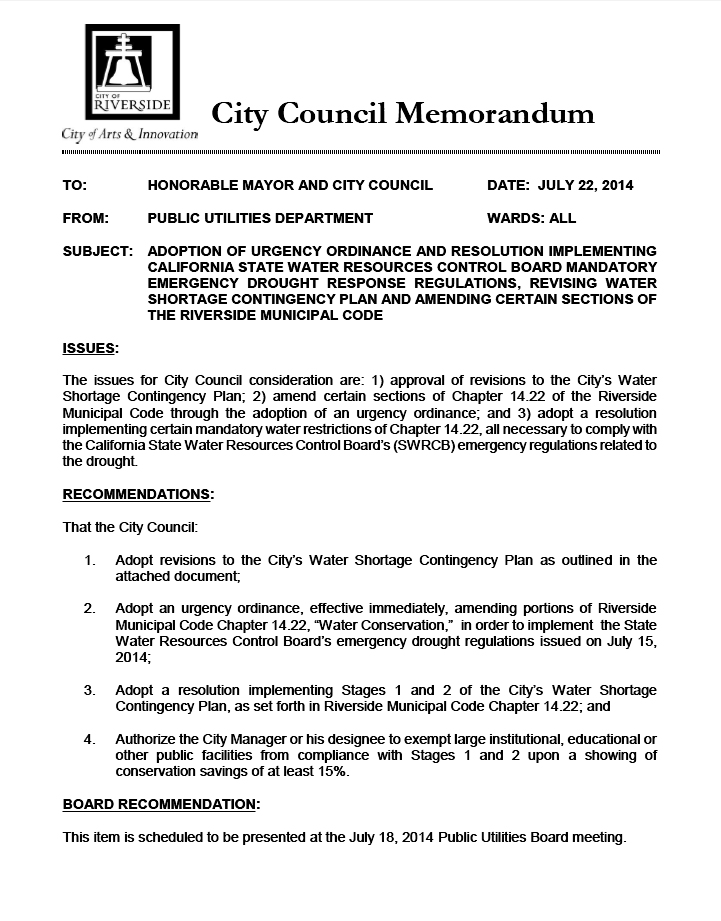 CITY OF
RIVERSIDE
City of Arts & Innovation

City Council Memorandum

TO: HONORABLE MAYOR AND CITY COUNCIL DATE: JULY 22, 2014

FROM: PUBLIC UTILITIES DEPARTMENT WARDS: ALL

SUBJECT: ADOPTION OF URGENCY ORDINANCE AND RESOLUTION IMPLEMENTING CALIFORNIA STATE WATER RESOURCES CONTROL BOARD MANDATORY EMERGENCY DROUGHT RESPONSE REGULATIONS, REVISING WATER SHORTAGE CONTINGENCY PLAN AND AMENDING CERTAIN SECTIONS OF THE RIVERSIDE MUNICIPAL CODE

ISSUES:

The issues for City Council consideration are: 1) approval of revisions to the City's Water Shortage Contingency Plan; 2) amend certain sections of Chapter 14.22 of the Riverside Municipal Code through the adoption of an urgency ordinance; and 3) adopt a resolution implementing certain mandatory water restrictions of Chapter 14.22, all necessary to comply with the California State Water Resources Control Board's (SWRCB) emergency regulations related to the drought.

RECOMMENDATIONS:

That the City Council:

1. Adopt revisions to the City's Water Shortage Contingency Plan as outlined in the attached document;

2. Adopt an urgency ordinance, effective immediately, amending portions of Riverside Municipal Code Chapter 14.22, "Water Conservation," in order to implement the State Water Resources Control Board's emergency drought regulations issued on July 15, 2014;

3. Adopt a resolution implementing Stages 1 and 2 of the City's Water Shortage Contingency Plan, as set forth in Riverside Municipal Code Chapter 14.22; and

4. Authorize the City Manager or his designee to exempt large institutional, educational or other public facilities from compliance with Stages 1 and 2 upon a showing of conservation savings of at least 15%.

BOARD RECOMMENDATION:

This item is scheduled to be presented at the July 18, 2014 Public Utilities Board meeting.